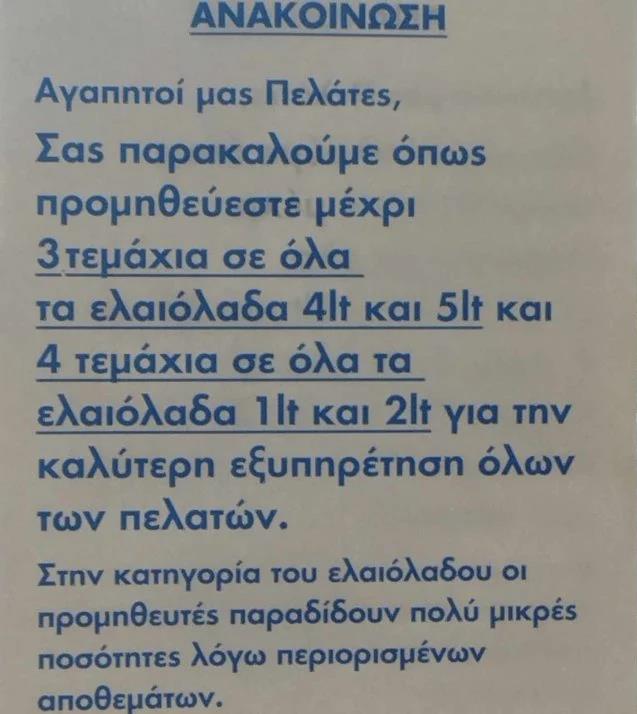 ΑΝΑΚΟΙΝΩΣΗ

Αγαπητοί μας Πελάτες,

Σας παρακαλούμε όπως προμηθεύεστε μέχρι 3τεμάχια σε όλα τα ελαιόλαδα 4lt και 5lt και 4 τεμάχια σε όλα τα ελαιόλαδα 1lt και 2lt για την καλύτερη εξυπηρέτηση όλων των πελατών.

Στην κατηγορία του ελαιόλαδου οι προμηθευτές παραδίδουν πολύ μικρές ποσότητες λόγω περιορισμένων αποθεμάτων.